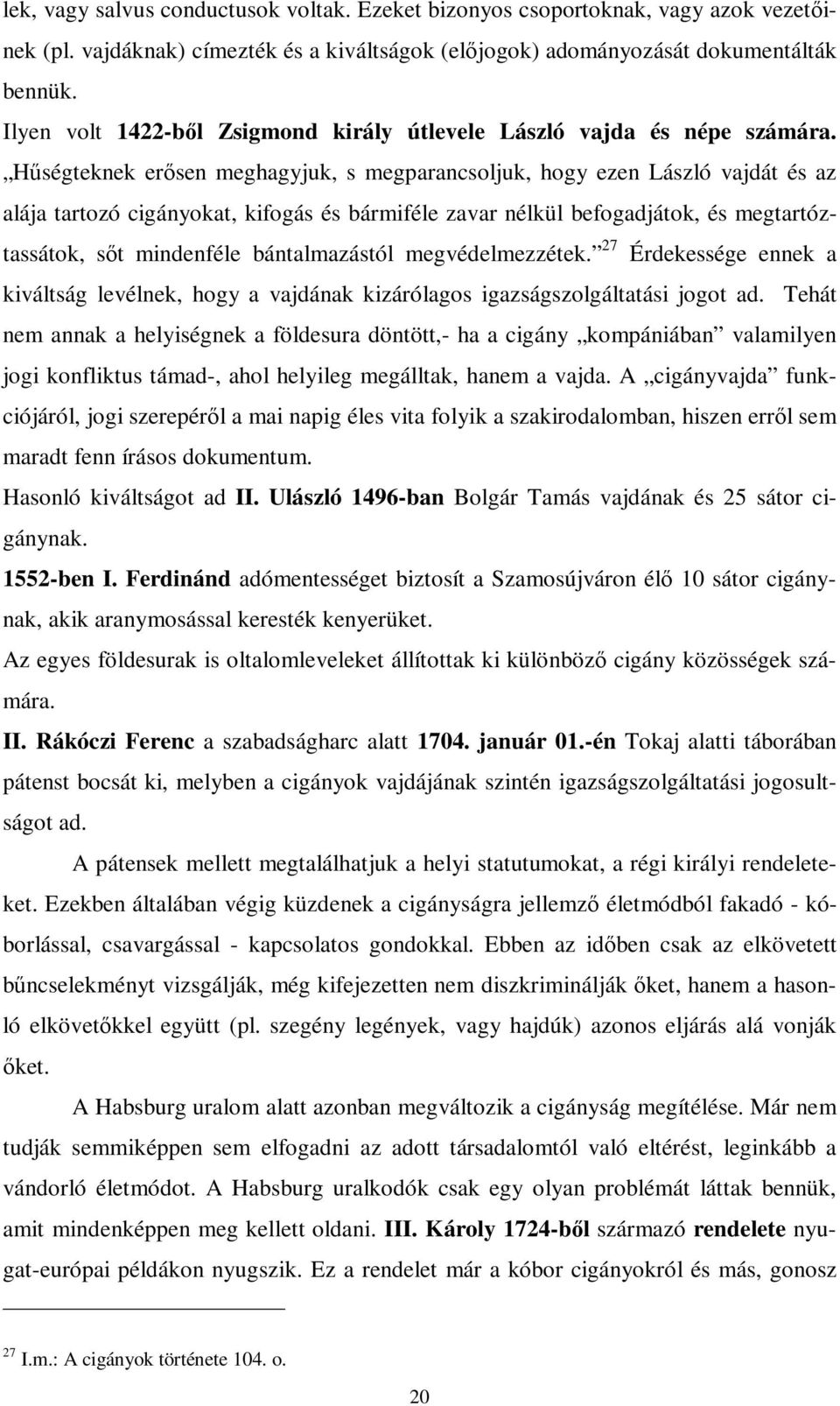 lek, vagy salvus conductusok voltak. Ezeket bizonyos csoportoknak, vagy azok vezetőinek (pl. vajdáknak) címezték és a kiváltságok (előjogok) adományozását dokumentálták bennük.

Ilyen volt 1422-ből Zsigmond király útlevele László vajda és népe számára. „Hűségteknek erősen meghagyjuk, s megparancsoljuk, hogy ezen László vajdát és az alája tartozó cigányokat, kifogás és bármiféle zavar nélkül befogadjátok, és megtartóztassátok, sőt mindenféle bántalmazástól megvédelmezzétek.”$^{27}$ Érdekessége ennek a kiváltság levélnek, hogy a vajdának kizárólagos igazságszolgáltatási jogot ad. Tehát nem annak a helyiségnek a földesura döntött,- ha a cigány „kompániában” valamilyen jogi konfliktus támad-, ahol helyileg megálltak, hanem a vajda. A „cigányvajda” funkciójáról, jogi szerepéről a mai napig éles vita folyik a szakirodalomban, hiszen erről sem maradt fenn írásos dokumentum.

Hasonló kiváltságot ad II. Ulászló 1496-ban Bolgár Tamás vajdának és 25 sátor cigánynak.

1552-ben I. Ferdinánd adómentességet biztosít a Szamosújváron élő 10 sátor cigánynak, akik aranymosással keresték kenyerüket.

Az egyes földesurak is oltalomleveleket állítottak ki különböző cigány közösségek számára.

II. Rákóczi Ferenc a szabadságharc alatt 1704. január 01.-én Tokaj alatti táborában pátenst bocsát ki, melyben a cigányok vajdájának szintén igazságszolgáltatási jogosultságot ad.

A pátensek mellett megtalálhatjuk a helyi statutumokat, a régi királyi rendeleteket. Ezekben általában végig küzdenek a cigányságra jellemző életmódból fakadó - kóborlással, csavargással - kapcsolatos gondokkal. Ebben az időben csak az elkövetett bűncselekményt vizsgálják, még kifejezetten nem diszkriminálják őket, hanem a hasonló elkövetőkkel együtt (pl. szegény legények, vagy hajdúk) azonos eljárás alá vonják őket.

A Habsburg uralom alatt azonban megváltozik a cigányság megítélése. Már nem tudják semmiképpen sem elfogadni az adott társadalomtól való eltérést, leginkább a vándorló életmódot. A Habsburg uralkodók csak egy olyan problémát láttak bennük, amit mindenképpen meg kellett oldani. III. Károly 1724-ből származó rendelete nyugat-európai példákon nyugszik. Ez a rendelet már a kóbor cigányokról és más, gonosz

$^{27}$ I.m.: A cigányok története 104. o.

20